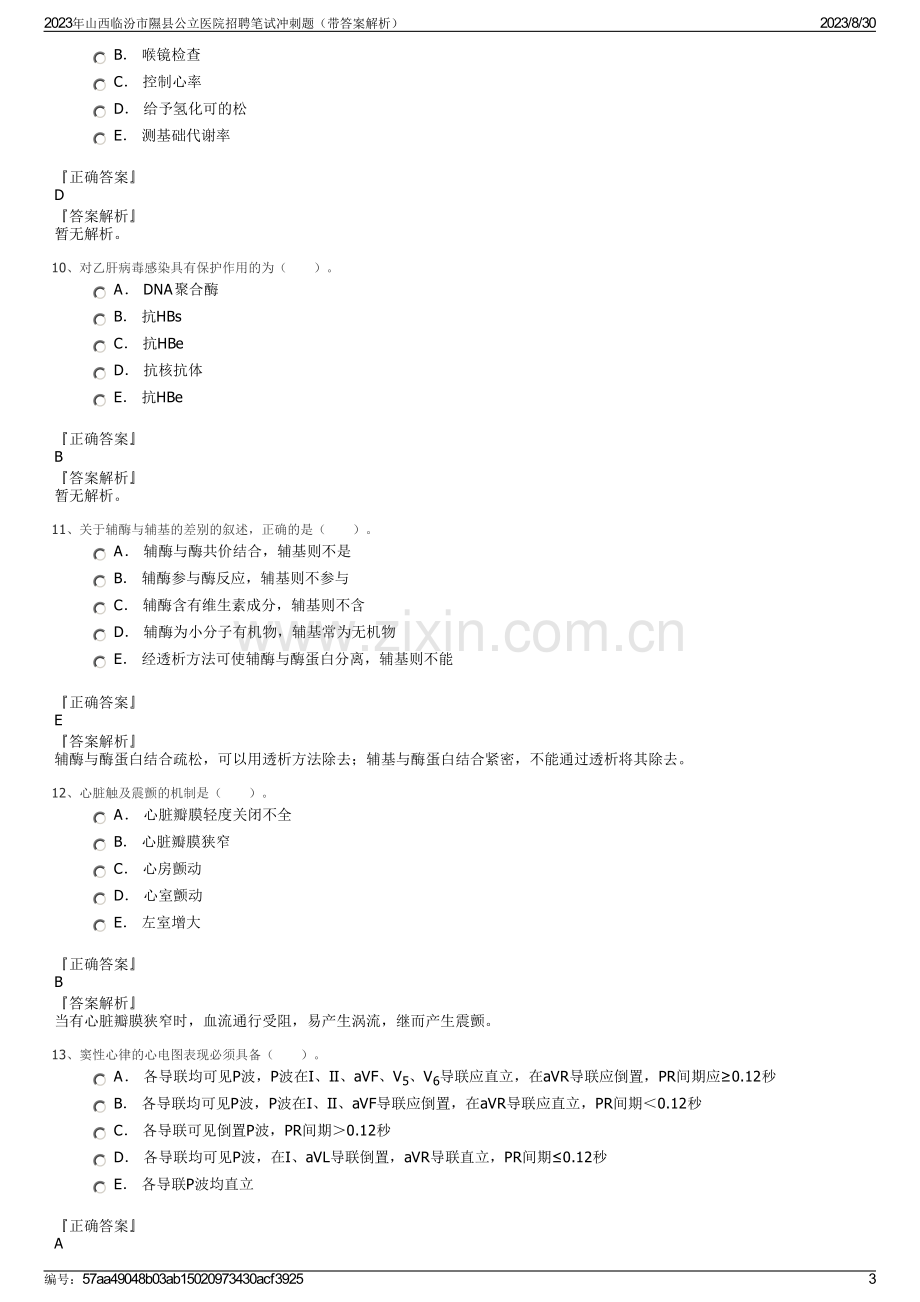 2023年山西临汾市隰县公立医院招聘笔试冲刺题（带答案解析） 2023/8/30

B. 喉镜检查
C. 控制心率
D. 给予氢化可的松
E. 测基础代谢率

『正确答案』
D
『答案解析』
暂无解析。

10、对乙肝病毒感染具有保护作用的为（ ）。
A. DNA聚合酶
B. 抗HBs
C. 抗HBe
D. 抗核抗体
E. 抗HBe

『正确答案』
B
『答案解析』
暂无解析。

11、关于辅酶与辅基的差别的叙述，正确的是（ ）。
A. 辅酶与酶共价结合，辅基则不是
B. 辅酶参与酶反应，辅基则不参与
C. 辅酶含有维生素成分，辅基则不含
D. 辅酶为小分子有机物，辅基常为无机物
E. 经透析方法可使辅酶与酶蛋白分离，辅基则不能

『正确答案』
E
『答案解析』
辅酶与酶蛋白结合疏松，可以用透析方法除去；辅基与酶蛋白结合紧密，不能通过透析将其除去。

12、心脏触及震颤的机制是（ ）。
A. 心脏瓣膜轻度关闭不全
B. 心脏瓣膜狭窄
C. 心房颤动
D. 心室颤动
E. 左室增大

『正确答案』
B
『答案解析』
当有心脏瓣膜狭窄时，血流通行受阻，易产生涡流，继而产生震颤。

13、窦性心律的心电图表现必须具备（ ）。
A. 各导联均可见P波，P波在Ⅰ、Ⅱ、aVF、$V_5$、$V_6$导联应直立，在aVR导联应倒置，PR间期应≥0.12秒
B. 各导联均可见P波，P波在Ⅰ、Ⅱ、aVF导联应倒置，在aVR导联应直立，PR间期＜0.12秒
C. 各导联可见倒置P波，PR间期＞0.12秒
D. 各导联均可见P波，在Ⅰ、aVL导联倒置，aVR导联直立，PR间期≤0.12秒
E. 各导联P波均直立

『正确答案』
A

编号：57aa49048b03ab15020973430acf3925 3

www.zixin.com.cn